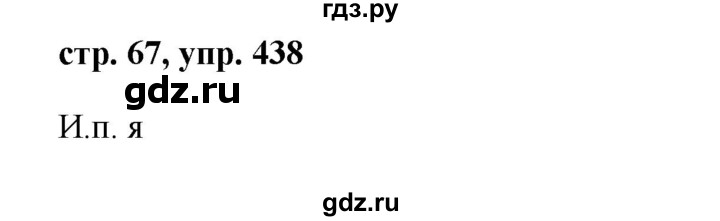 гдз.ру

стр. 67, упр. 438

gdz.ru

И.п. я

gdz.ru